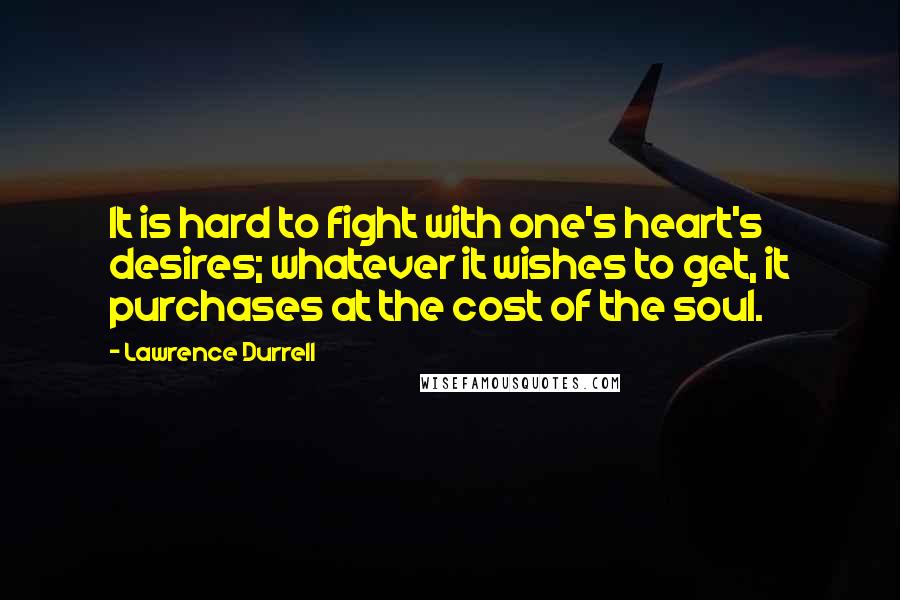 It is hard to fight with one's heart's desires; whatever it wishes to get, it purchases at the cost of the soul.

- Lawrence Durrell

WISEFAMOUSQUOTES.COM